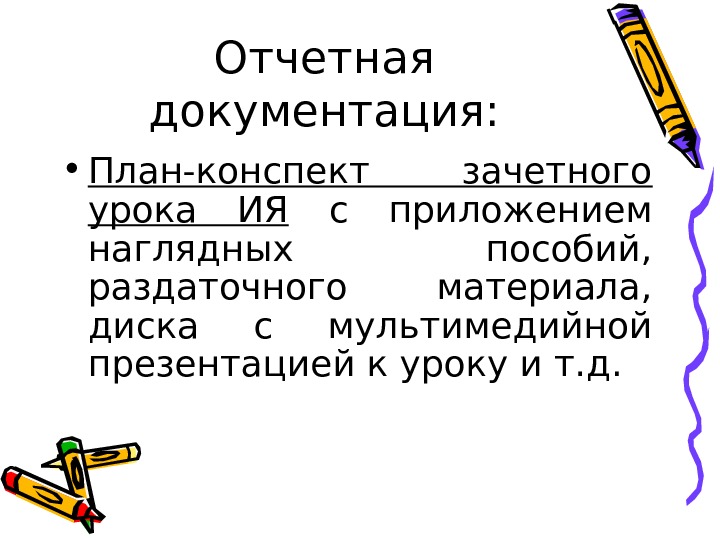 Отчетная документация:

• План-конспект зачетного урока ИЯ с приложением наглядных пособий, раздаточного материала, диска с мультимедийной презентацией к уроку и т.д.